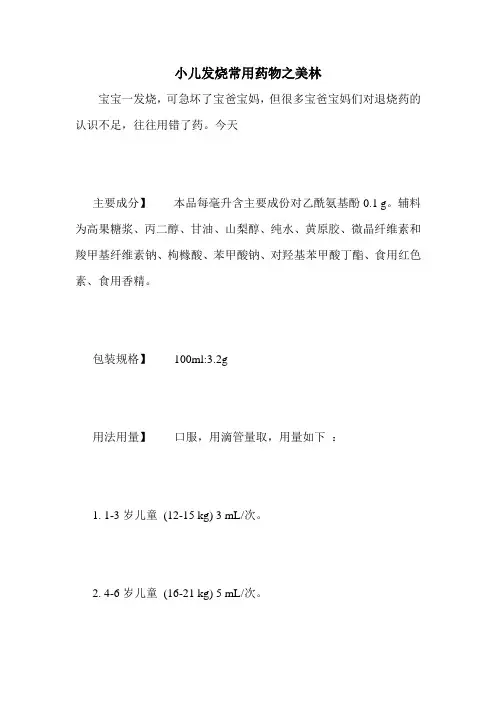 小儿发烧常用药物之美林

宝宝一发烧，可急坏了宝爸宝妈，但很多宝爸宝妈们对退烧药的认识不足，往往用错了药。今天

主要成分】　本品每毫升含主要成份对乙酰氨基酚 0.1 g。辅料为高果糖浆、丙二醇、甘油、山梨醇、纯水、黄原胶、微晶纤维素和羧甲基纤维素钠、枸橼酸、苯甲酸钠、对羟基苯甲酸丁酯、食用红色素、食用香精。

包装规格】　100ml:3.2g

用法用量】　口服，用滴管量取，用量如下 ：

1. 1-3 岁儿童 (12-15 kg) 3 mL/次。

2. 4-6 岁儿童 (16-21 kg) 5 mL/次。